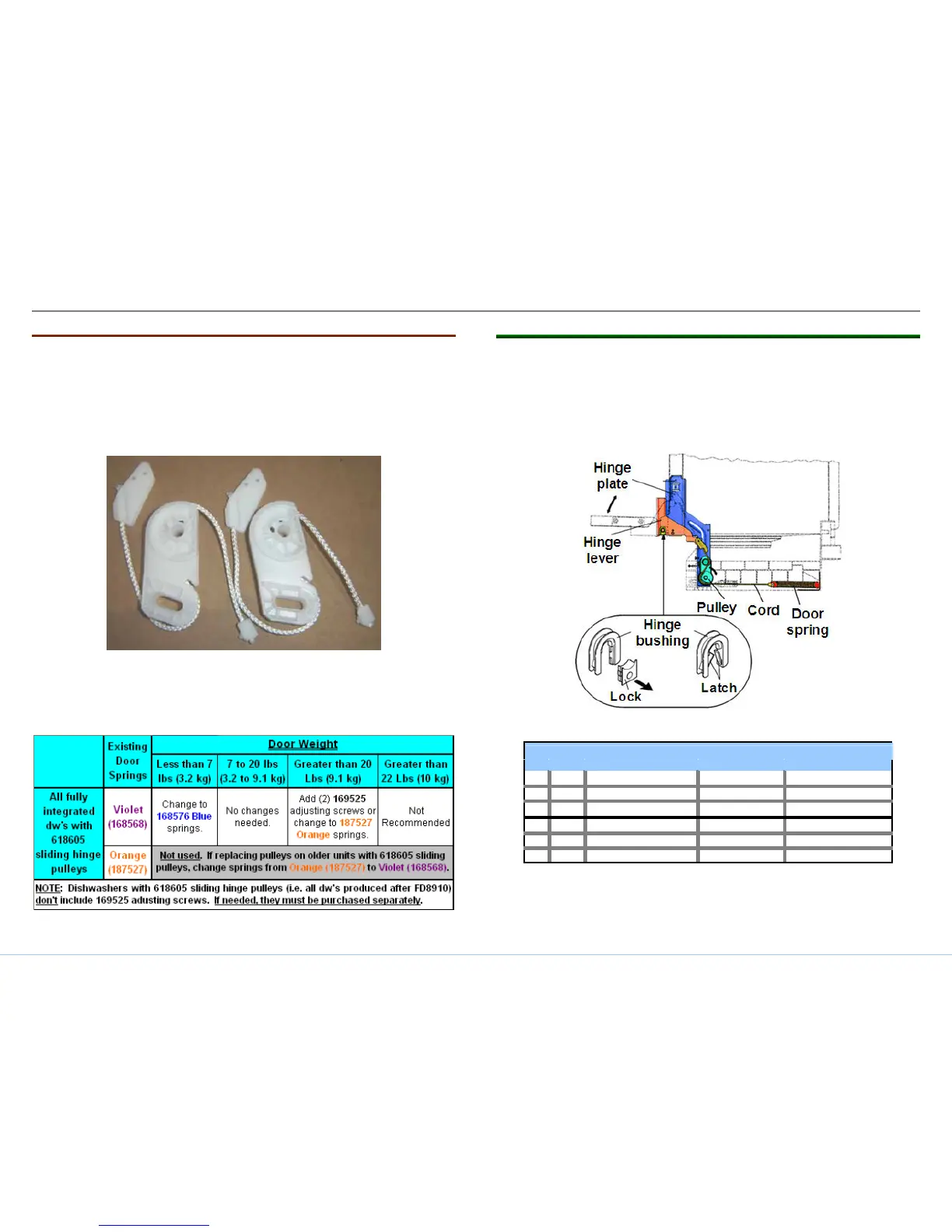 |  | Existing Door Springs | Door Weight |  |  |  |
|---|---|---|---|---|---|
|  |  | Less than 7 lbs (3.2 kg) | 7 to 20 lbs (3.2 to 9.1 kg) | Greater than 20 Lbs (9.1 kg) | Greater than 22 Lbs (10 kg) |
| All fully integrated dw's with 618605 sliding hinge pulleys | Violet (168568) | Change to 168576 Blue springs. | No changes needed. | Add (2) 169525 adjusting screws or change to 187527 Orange springs. | Not Recommended |
|  | Orange (187527) | Not used. If replacing pulleys on older units with 618605 sliding pulleys, change springs from Orange (187527) to Violet (168568). |  |  |  |
| NOTE: Dishwashers with 618605 sliding hinge pulleys (i.e. all dw's produced after FD8910) don't include 169525 adusting screws. If needed, they must be purchased separately. |  |  |  |  |  |

Hinge plate

Hinge lever

Pulley

Cord

Door spring

Hinge bushing

Lock

Latch